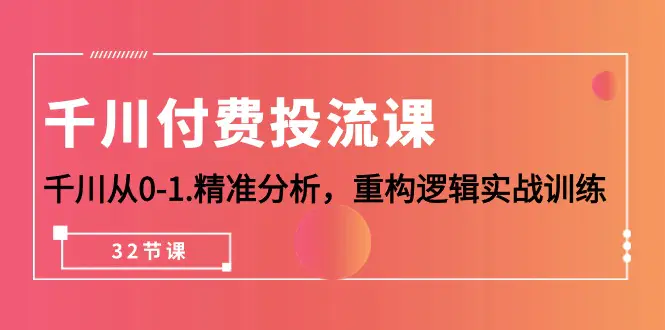 千川付费投流课

千川从0-1.精准分析，重构逻辑实战训练

32节课